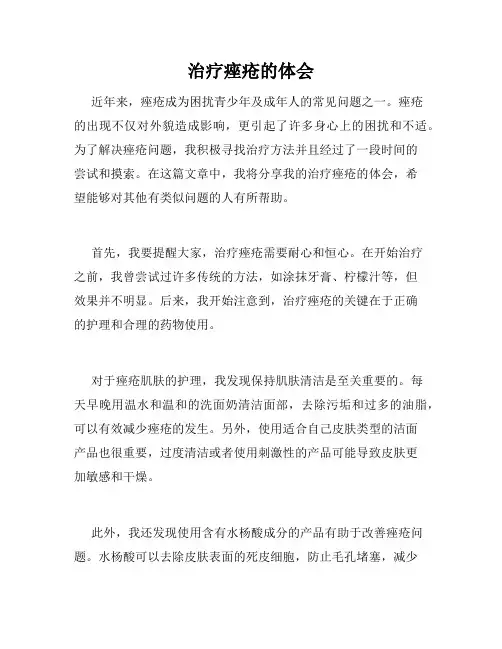 治疗痤疮的体会

近年来，痤疮成为困扰青少年及成年人的常见问题之一。痤疮的出现不仅对外貌造成影响，更引起了许多身心上的困扰和不适。为了解决痤疮问题，我积极寻找治疗方法并且经过了一段时间的尝试和摸索。在这篇文章中，我将分享我的治疗痤疮的体会，希望能够对其他有类似问题的人有所帮助。

首先，我要提醒大家，治疗痤疮需要耐心和恒心。在开始治疗之前，我曾尝试过许多传统的方法，如涂抹牙膏、柠檬汁等，但效果并不明显。后来，我开始注意到，治疗痤疮的关键在于正确的护理和合理的药物使用。

对于痤疮肌肤的护理，我发现保持肌肤清洁是至关重要的。每天早晚用温水和温和的洗面奶清洁面部，去除污垢和过多的油脂，可以有效减少痤疮的发生。另外，使用适合自己皮肤类型的洁面产品也很重要，过度清洁或者使用刺激性的产品可能导致皮肤更加敏感和干燥。

此外，我还发现使用含有水杨酸成分的产品有助于改善痤疮问题。水杨酸可以去除皮肤表面的死皮细胞，防止毛孔堵塞，减少